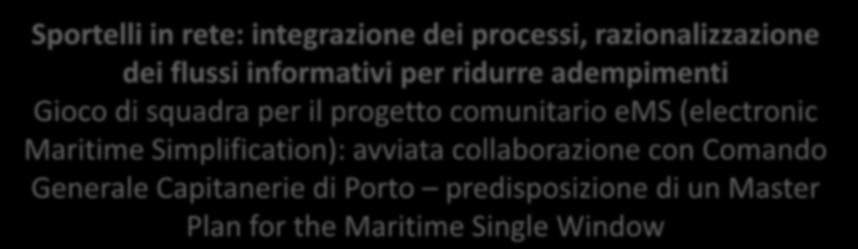 Sportelli in rete: integrazione dei processi, razionalizzazione dei flussi informativi per ridurre adempimenti

Gioco di squadra per il progetto comunitario eMS (electronic Maritime Simplification): avviata collaborazione con Comando Generale Capitanerie di Porto – predisposizione di un Master Plan for the Maritime Single Window